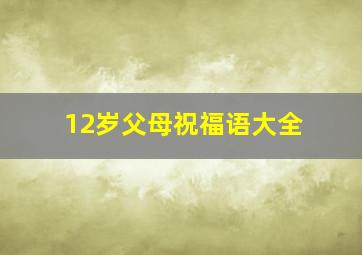 12岁父母祝福语大全